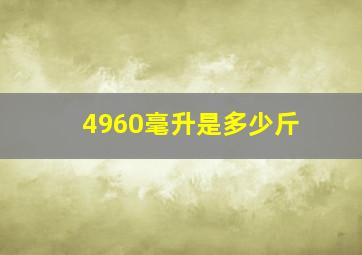 4960毫升是多少斤